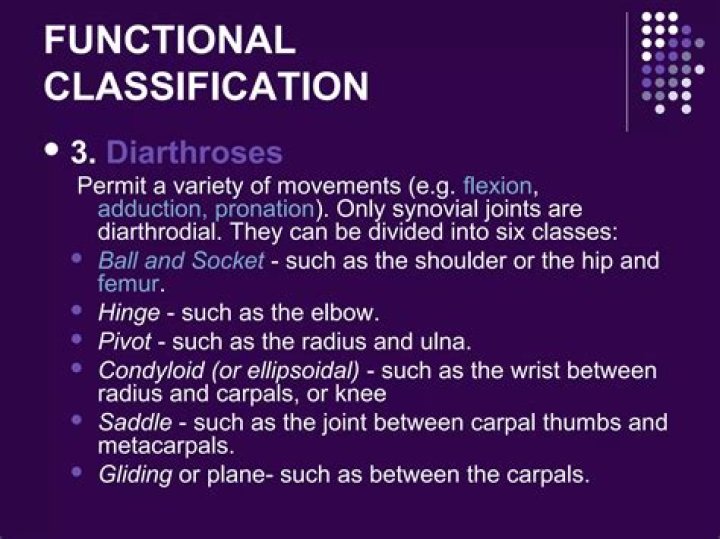 FUNCTIONAL CLASSIFICATION

• 3. Diarthroses

Permit a variety of movements (e.g. flexion, adduction, pronation). Only synovial joints are diarthrodial. They can be divided into six classes:

• Ball and Socket - such as the shoulder or the hip and femur.
• Hinge - such as the elbow.
• Pivot - such as the radius and ulna.
• Condyloid (or ellipsoidal) - such as the wrist between radius and carpals, or knee
• Saddle - such as the joint between carpal thumbs and metacarpals.
• Gliding or plane- such as between the carpals.